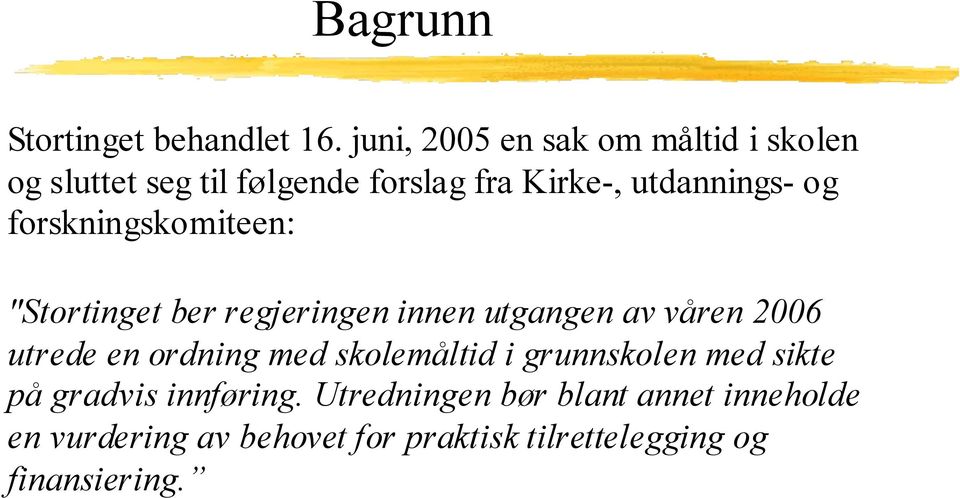 Bagrunn

Stortinget behandlet 16. juni, 2005 en sak om måltid i skolen og sluttet seg til følgende forslag fra Kirke-, utdannings- og forskningskomiteen:

"Stortinget ber regjeringen innen utgangen av våren 2006 utrede en ordning med skolemåltid i grunnskolen med sikte på gradvis innføring. Utredningen bør blant annet inneholde en vurdering av behovet for praktisk tilrettelegging og finansiering.”